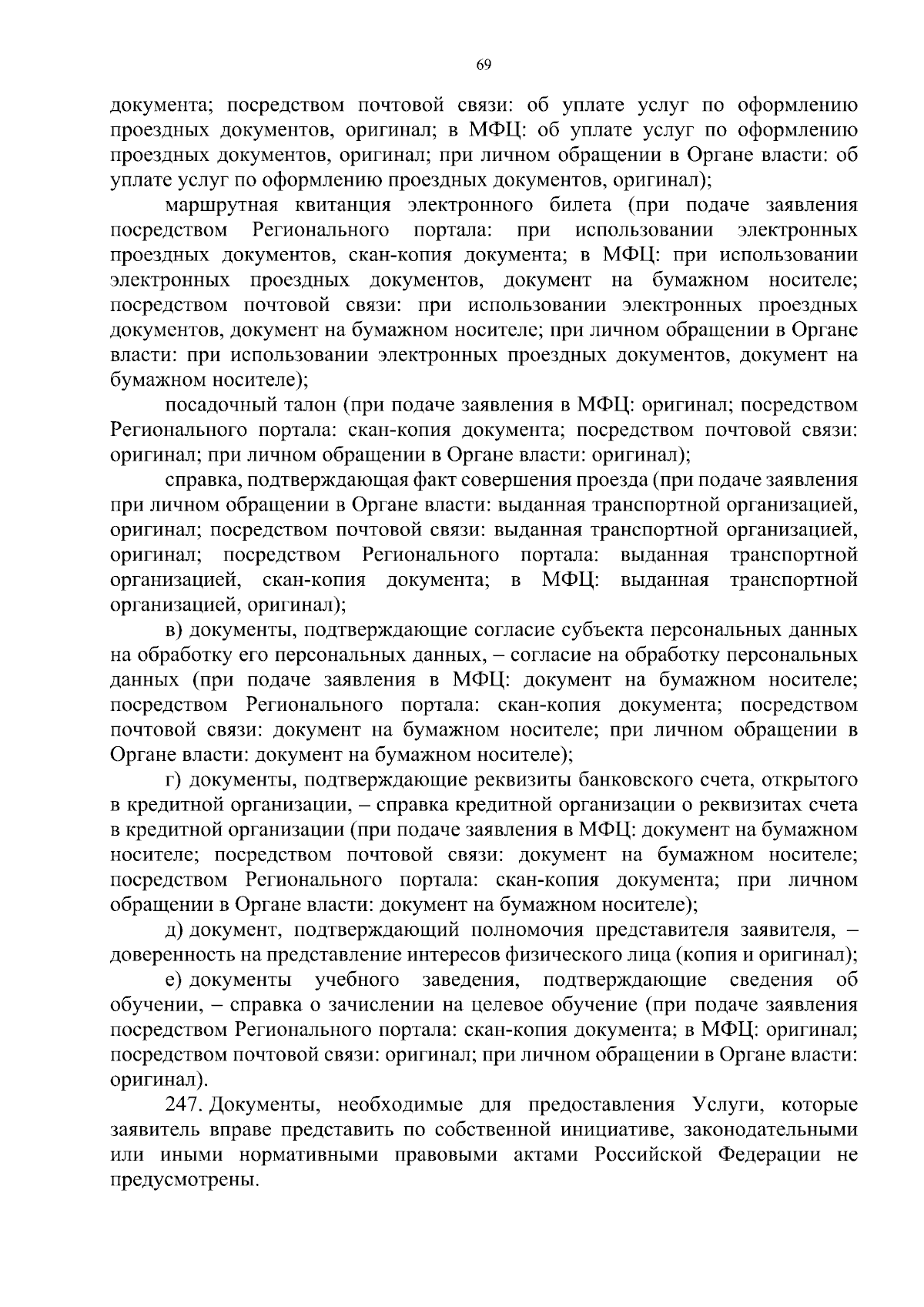 69

документа; посредством почтовой связи: об уплате услуг по оформлению проездных документов, оригинал; в МФЦ: об уплате услуг по оформлению проездных документов, оригинал; при личном обращении в Органе власти: об уплате услуг по оформлению проездных документов, оригинал);

маршрутная квитанция электронного билета (при подаче заявления посредством Регионального портала: при использовании электронных проездных документов, скан-копия документа; в МФЦ: при использовании электронных проездных документов, документ на бумажном носителе; посредством почтовой связи: при использовании электронных проездных документов, документ на бумажном носителе; при личном обращении в Органе власти: при использовании электронных проездных документов, документ на бумажном носителе);

посадочный талон (при подаче заявления в МФЦ: оригинал; посредством Регионального портала: скан-копия документа; посредством почтовой связи: оригинал; при личном обращении в Органе власти: оригинал);

справка, подтверждающая факт совершения проезда (при подаче заявления при личном обращении в Органе власти: выданная транспортной организацией, оригинал; посредством почтовой связи: выданная транспортной организацией, оригинал; посредством Регионального портала: выданная транспортной организацией, скан-копия документа; в МФЦ: выданная транспортной организацией, оригинал);

в) документы, подтверждающие согласие субъекта персональных данных на обработку его персональных данных, – согласие на обработку персональных данных (при подаче заявления в МФЦ: документ на бумажном носителе; посредством Регионального портала: скан-копия документа; посредством почтовой связи: документ на бумажном носителе; при личном обращении в Органе власти: документ на бумажном носителе);

г) документы, подтверждающие реквизиты банковского счета, открытого в кредитной организации, – справка кредитной организации о реквизитах счета в кредитной организации (при подаче заявления в МФЦ: документ на бумажном носителе; посредством почтовой связи: документ на бумажном носителе; посредством Регионального портала: скан-копия документа; при личном обращении в Органе власти: документ на бумажном носителе);

д) документ, подтверждающий полномочия представителя заявителя, – доверенность на представление интересов физического лица (копия и оригинал);

е) документы учебного заведения, подтверждающие сведения об обучении, – справка о зачислении на целевое обучение (при подаче заявления посредством Регионального портала: скан-копия документа; в МФЦ: оригинал; посредством почтовой связи: оригинал; при личном обращении в Органе власти: оригинал).

247. Документы, необходимые для предоставления Услуги, которые заявитель вправе представить по собственной инициативе, законодательными или иными нормативными правовыми актами Российской Федерации не предусмотрены.